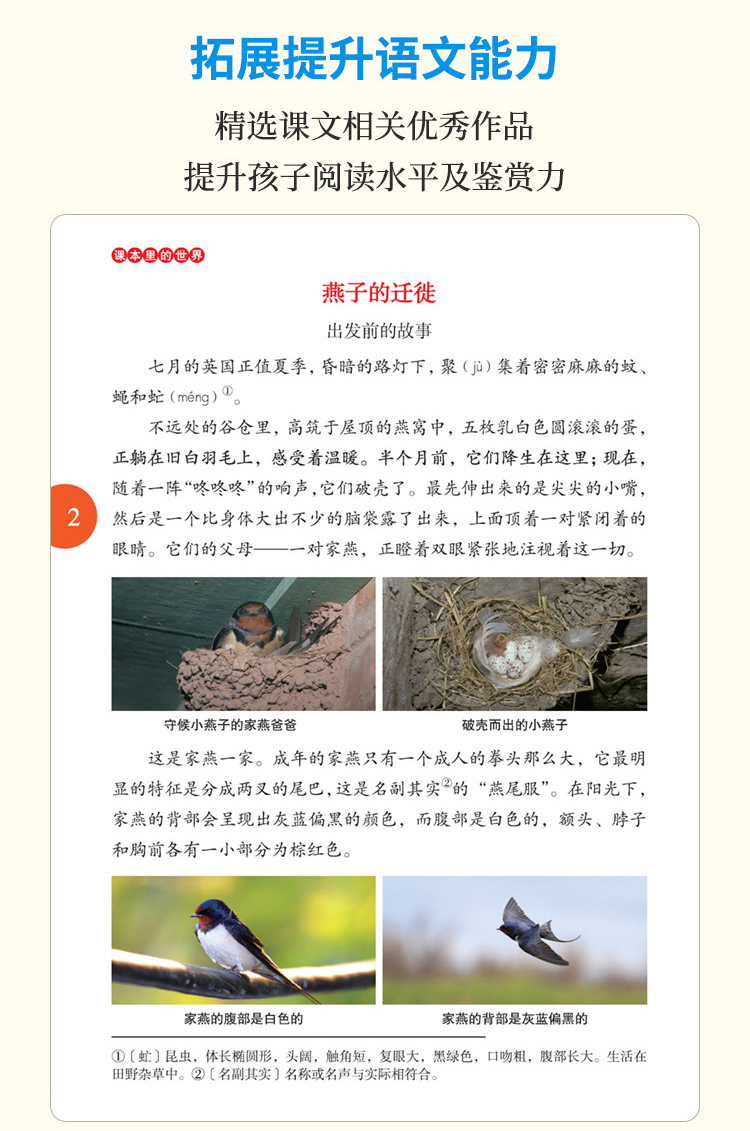 拓展提升语文能力

精选课文相关优秀作品
提升孩子阅读水平及鉴赏力

课本里的世界

燕子的迁徙

出发前的故事

七月的英国正值夏季，昏暗的路灯下，聚（jù）集着密密麻麻的蚊、蝇和虻（méng）①。

不远处的谷仓里，高筑于屋顶的燕窝中，五枚乳白色圆滚滚的蛋，正躺在旧白羽毛上，感受着温暖。半个月前，它们降生在这里；现在，随着一阵“咚咚咚”的响声，它们破壳了。最先伸出来的是尖尖的小嘴，然后是一个比身体大出不少的脑袋露了出来，上面顶着一对紧闭着的眼睛。它们的父母——一对家燕，正瞪着双眼紧张地注视着这一切。

2

守候小燕子的家燕爸爸

破壳而出的小燕子

这是家燕一家。成年的家燕只有一个成人的拳头那么大，它最明显的特征是分成两叉的尾巴，这是名副其实②的“燕尾服”。在阳光下，家燕的背部会呈现出灰蓝偏黑的颜色，而腹部是白色的，额头、脖子和胸前各有一小部分为棕红色。

家燕的腹部是白色的

家燕的背部是灰蓝偏黑的

①〔虻〕昆虫，体长椭圆形，头阔，触角短，复眼大，黑绿色，口吻粗，腹部长大。生活在田野杂草中。②〔名副其实〕名称或名声与实际相符合。